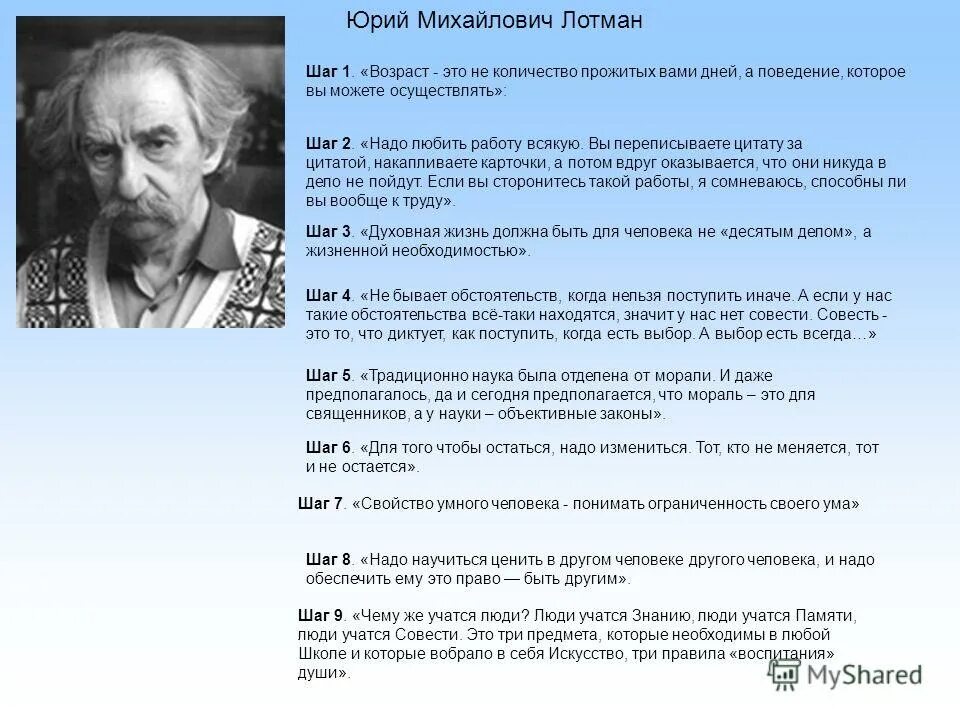 Юрий Михайлович Лотман

Шаг 1. «Возраст - это не количество прожитых вами дней, а поведение, которое вы можете осуществлять»:

Шаг 2. «Надо любить работу всякую. Вы переписываете цитату за цитатой, накапливаете карточки, а потом вдруг оказывается, что они никуда в дело не пойдут. Если вы сторонитесь такой работы, я сомневаюсь, способны ли вы вообще к труду».

Шаг 3. «Духовная жизнь должна быть для человека не «десятым делом», а жизненной необходимостью».

Шаг 4. «Не бывает обстоятельств, когда нельзя поступить иначе. А если у нас такие обстоятельства всё-таки находятся, значит у нас нет совести. Совесть - это то, что диктует, как поступить, когда есть выбор. А выбор есть всегда…»

Шаг 5. «Традиционно наука была отделена от морали. И даже предполагалось, да и сегодня предполагается, что мораль – это для священников, а у науки – объективные законы».

Шаг 6. «Для того чтобы остаться, надо измениться. Тот, кто не меняется, тот и не остается».

Шаг 7. «Свойство умного человека - понимать ограниченность своего ума»

Шаг 8. «Надо научиться ценить в другом человеке другого человека, и надо обеспечить ему это право — быть другим».

Шаг 9. «Чему же учатся люди? Люди учатся Знанию, люди учатся Памяти, люди учатся Совести. Это три предмета, которые необходимы в любой Школе и которые вобрало в себя Искусство, три правила «воспитания» души».

MyShared